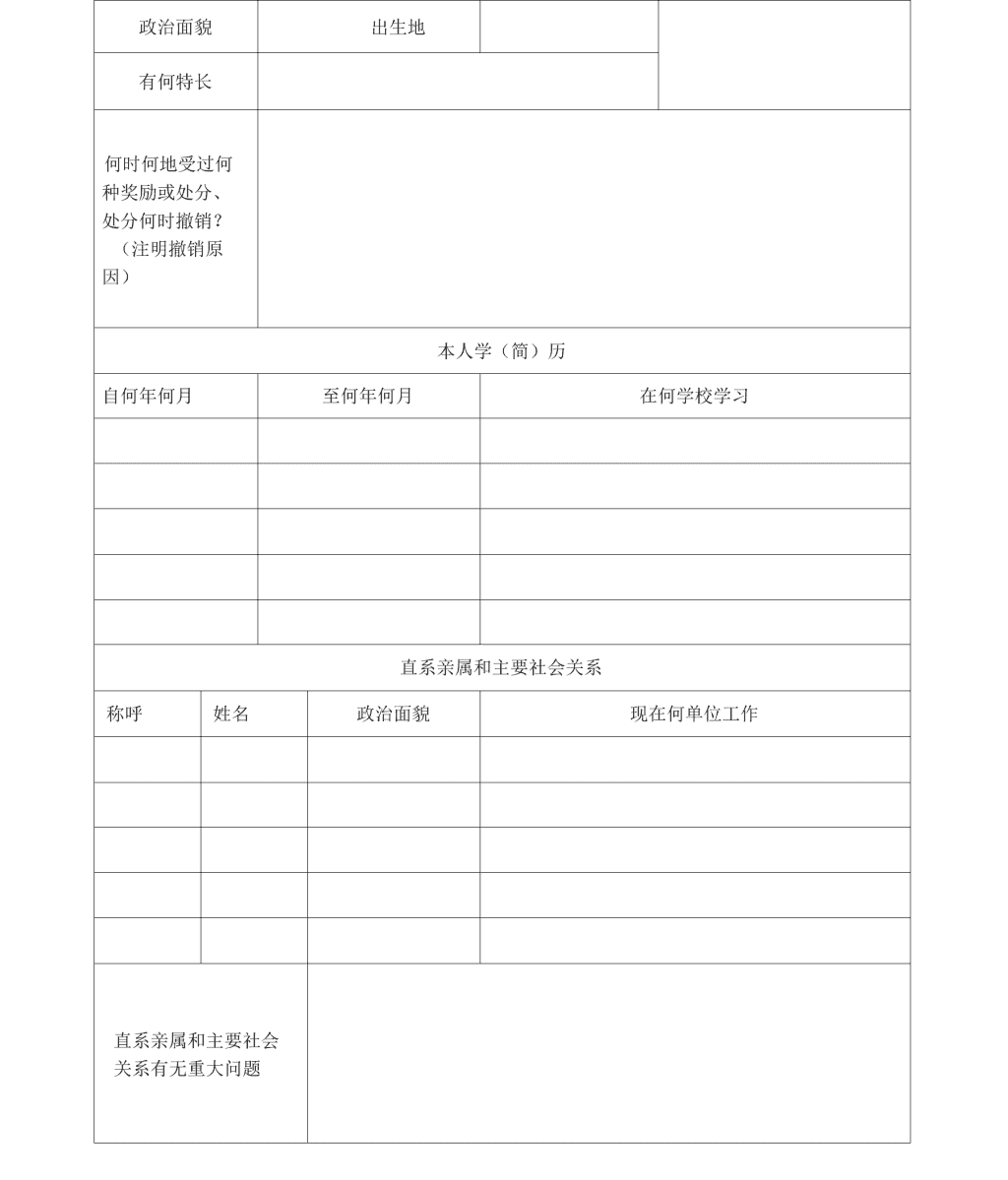 | 政治面貌 | 出生地 | | |
|---|---|---|---|
| 有何特长 | | | |
| 何时何地受过何种奖励或处分、处分何时撤销？（注明撤销原因） | | | |

本人学（简）历

| 自何年何月 | 至何年何月 | 在何学校学习 |
|---|---|---|
| | | |
| | | |
| | | |
| | | |
| | | |

直系亲属和主要社会关系

| 称呼 | 姓名 | 政治面貌 | 现在何单位工作 |
|---|---|---|---|
| | | | |
| | | | |
| | | | |
| | | | |
| | | | |

| 直系亲属和主要社会关系有无重大问题 | |
|---|---|